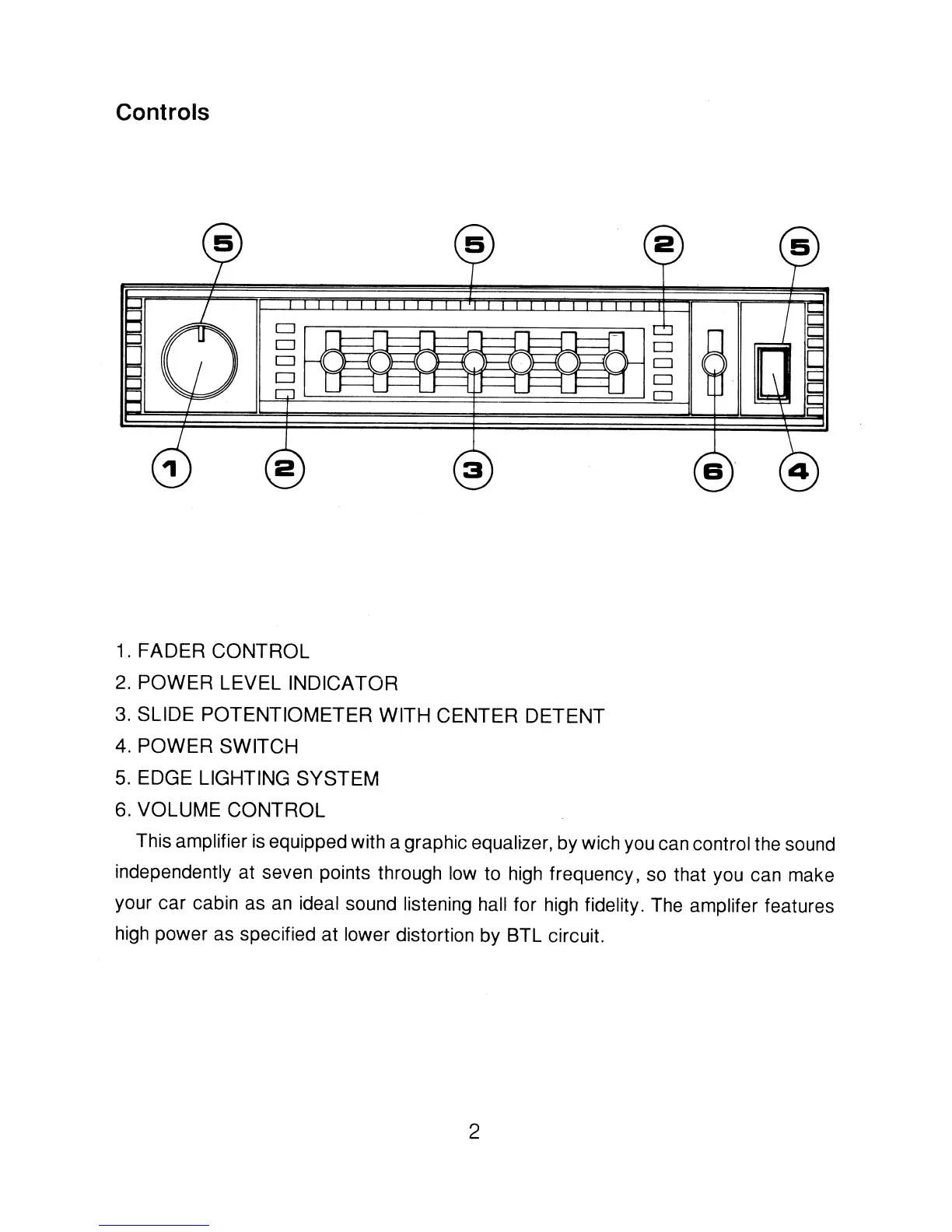 Controls

5 5 2 5

1 2 3 6 4

1. FADER CONTROL
2. POWER LEVEL INDICATOR
3. SLIDE POTENTIOMETER WITH CENTER DETENT
4. POWER SWITCH
5. EDGE LIGHTING SYSTEM
6. VOLUME CONTROL

This amplifier is equipped with a graphic equalizer, by wich you can control the sound independently at seven points through low to high frequency, so that you can make your car cabin as an ideal sound listening hall for high fidelity. The amplifer features high power as specified at lower distortion by BTL circuit.

2